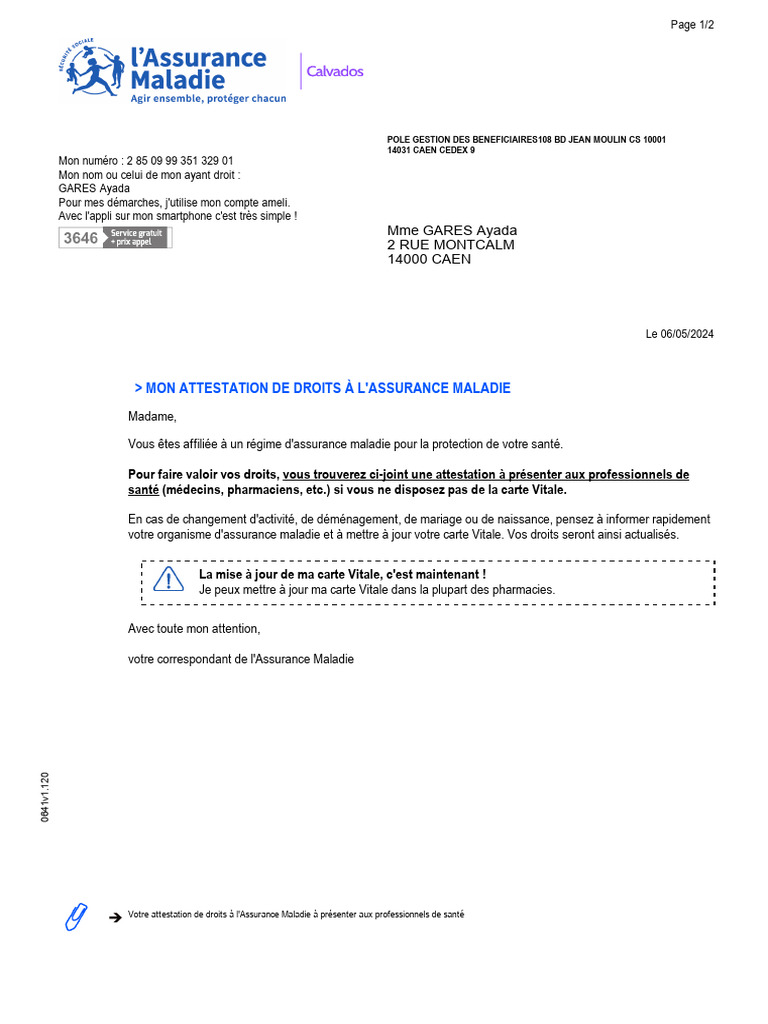 Page 1/2

SÉCURITÉ SOCIALE
l'Assurance Maladie
Agir ensemble, protéger chacun

Calvados

POLE GESTION DES BENEFICIAIRES108 BD JEAN MOULIN CS 10001
14031 CAEN CEDEX 9

Mon numéro : 2 85 09 99 351 329 01
Mon nom ou celui de mon ayant droit :
GARES Ayada
Pour mes démarches, j'utilise mon compte ameli.
Avec l'appli sur mon smartphone c'est très simple !

3646 Service gratuit + prix appel

Mme GARES Ayada
2 RUE MONTCALM
14000 CAEN

Le 06/05/2024

> MON ATTESTATION DE DROITS À L'ASSURANCE MALADIE

Madame,

Vous êtes affiliée à un régime d'assurance maladie pour la protection de votre santé.

Pour faire valoir vos droits, vous trouverez ci-joint une attestation à présenter aux professionnels de santé (médecins, pharmaciens, etc.) si vous ne disposez pas de la carte Vitale.

En cas de changement d'activité, de déménagement, de mariage ou de naissance, pensez à informer rapidement votre organisme d'assurance maladie et à mettre à jour votre carte Vitale. Vos droits seront ainsi actualisés.

La mise à jour de ma carte Vitale, c'est maintenant !
Je peux mettre à jour ma carte Vitale dans la plupart des pharmacies.

Avec toute mon attention,

votre correspondant de l'Assurance Maladie

0641v1.120

Votre attestation de droits à l'Assurance Maladie à présenter aux professionnels de santé